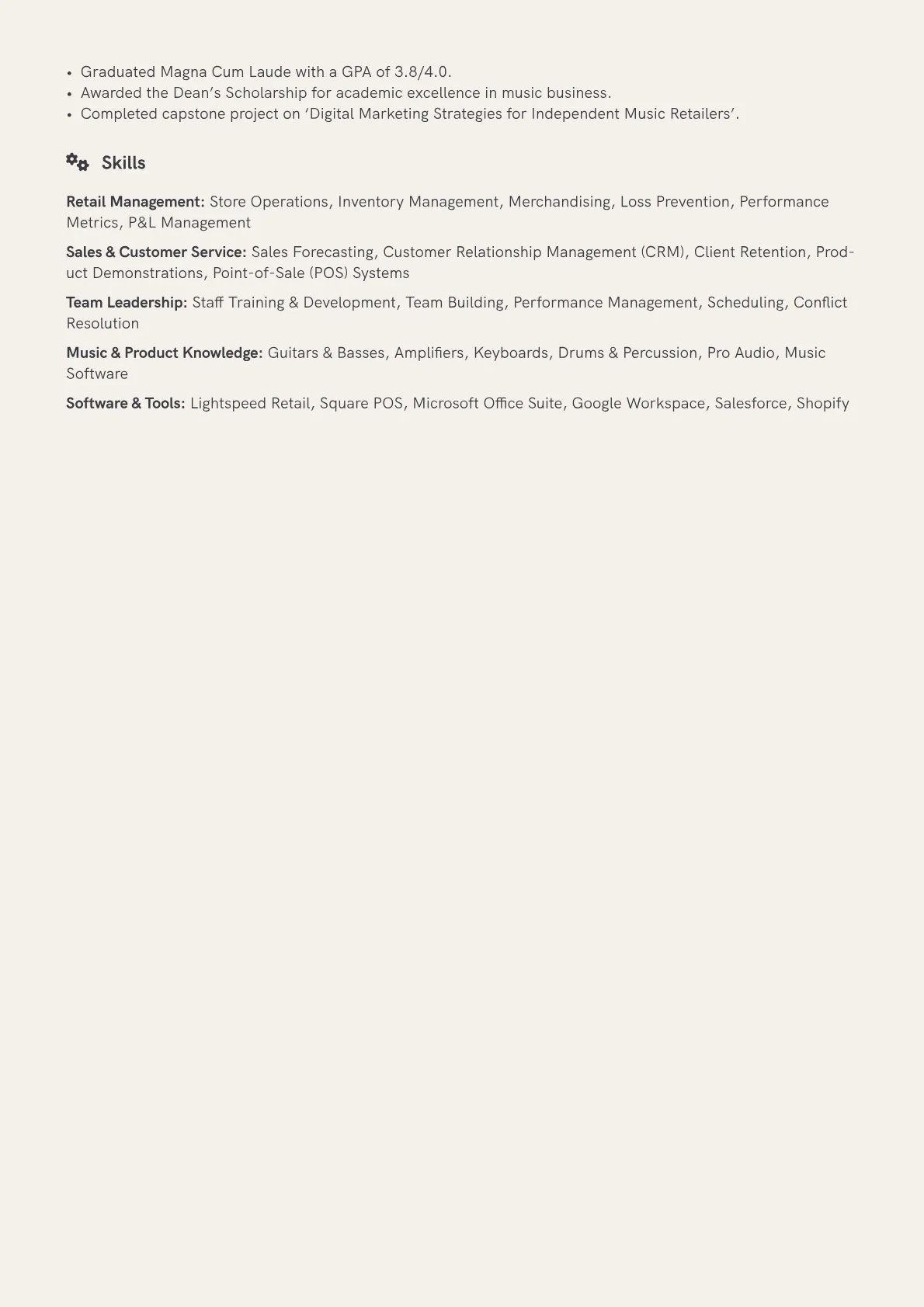 • Graduated Magna Cum Laude with a GPA of 3.8/4.0.
• Awarded the Dean's Scholarship for academic excellence in music business.
• Completed capstone project on 'Digital Marketing Strategies for Independent Music Retailers'.

Skills

Retail Management: Store Operations, Inventory Management, Merchandising, Loss Prevention, Performance Metrics, P&L Management

Sales & Customer Service: Sales Forecasting, Customer Relationship Management (CRM), Client Retention, Product Demonstrations, Point-of-Sale (POS) Systems

Team Leadership: Staff Training & Development, Team Building, Performance Management, Scheduling, Conflict Resolution

Music & Product Knowledge: Guitars & Basses, Amplifiers, Keyboards, Drums & Percussion, Pro Audio, Music Software

Software & Tools: Lightspeed Retail, Square POS, Microsoft Office Suite, Google Workspace, Salesforce, Shopify